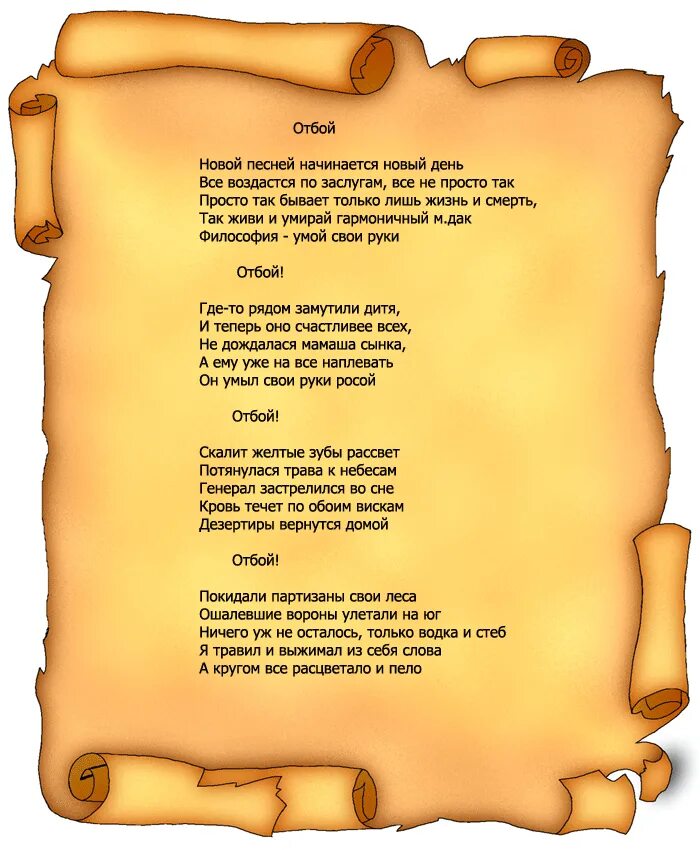 Отбой

Новой песней начинается новый день
Все воздастся по заслугам, все не просто так
Просто так бывает только лишь жизнь и смерть,
Так живи и умирай гармоничный м.дак
Философия - умой свои руки

Отбой!

Где-то рядом замутили дитя,
И теперь оно счастливее всех,
Не дождалася мамаша сынка,
А ему уже на все наплевать
Он умыл свои руки росой

Отбой!

Скалит желтые зубы рассвет
Потянулася трава к небесам
Генерал застрелился во сне
Кровь течет по обоим вискам
Дезертиры вернутся домой

Отбой!

Покидали партизаны свои леса
Ошалевшие вороны улетали на юг
Ничего уж не осталось, только водка и стеб
Я травил и выжимал из себя слова
А кругом все расцветало и пело